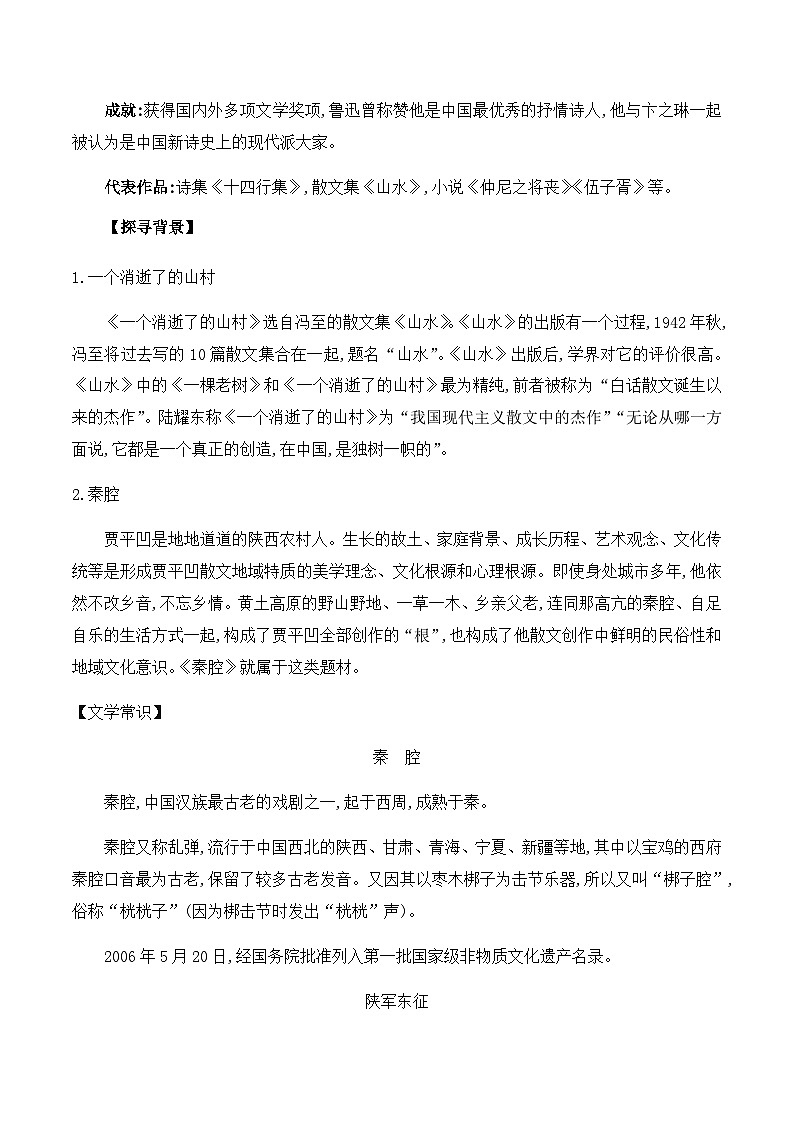 成就:获得国内外多项文学奖项,鲁迅曾称赞他是中国最优秀的抒情诗人,他与卞之琳一起被认为是中国新诗史上的现代派大家。

代表作品:诗集《十四行集》,散文集《山水》,小说《仲尼之将丧》《伍子胥》等。

【探寻背景】

1.一个消逝了的山村

《一个消逝了的山村》选自冯至的散文集《山水》。《山水》的出版有一个过程,1942年秋,冯至将过去写的10篇散文集合在一起,题名“山水”。《山水》出版后,学界对它的评价很高。《山水》中的《一棵老树》和《一个消逝了的山村》最为精纯,前者被称为“白话散文诞生以来的杰作”。陆耀东称《一个消逝了的山村》为“我国现代主义散文中的杰作”“无论从哪一方面说,它都是一个真正的创造,在中国,是独树一帜的”。

2.秦腔

贾平凹是地地道道的陕西农村人。生长的故土、家庭背景、成长历程、艺术观念、文化传统等是形成贾平凹散文地域特质的美学理念、文化根源和心理根源。即使身处城市多年,他依然不改乡音,不忘乡情。黄土高原的野山野地、一草一木、乡亲父老,连同那高亢的秦腔、自足自乐的生活方式一起,构成了贾平凹全部创作的“根”,也构成了他散文创作中鲜明的民俗性和地域文化意识。《秦腔》就属于这类题材。

【文学常识】

秦 腔

秦腔,中国汉族最古老的戏剧之一,起于西周,成熟于秦。

秦腔又称乱弹,流行于中国西北的陕西、甘肃、青海、宁夏、新疆等地,其中以宝鸡的西府秦腔口音最为古老,保留了较多古老发音。又因其以枣木梆子为击节乐器,所以又叫“梆子腔”,俗称“桄桄子”(因为梆击节时发出“桄桄”声)。

2006年5月20日,经国务院批准列入第一批国家级非物质文化遗产名录。

陕军东征